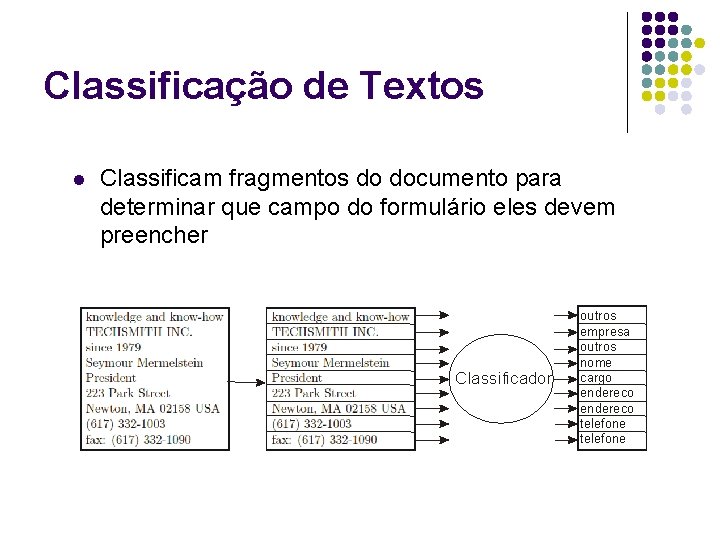 Classificação de Textos

Classificam fragmentos do documento para determinar que campo do formulário eles devem preencher

knowledge and know-how
TECHSMITH INC.
since 1979
Seymour Mermelstein
President
223 Park Street
Newton, MA 02158 USA
(617) 332-1003
fax: (617) 332-1090

knowledge and know-how
TECHSMITH INC.
since 1979
Seymour Mermelstein
President
223 Park Street
Newton, MA 02158 USA
(617) 332-1003
fax: (617) 332-1090

Classificador

outros
empresa
outros
nome
cargo
endereco
endereco
telefone
telefone